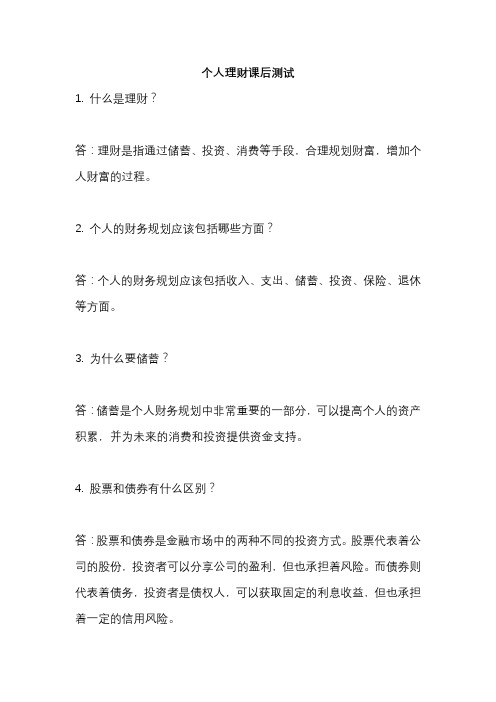 个人理财课后测试

1. 什么是理财？

答：理财是指通过储蓄、投资、消费等手段，合理规划财富，增加个人财富的过程。

2. 个人的财务规划应该包括哪些方面？

答：个人的财务规划应该包括收入、支出、储蓄、投资、保险、退休等方面。

3. 为什么要储蓄？

答：储蓄是个人财务规划中非常重要的一部分，可以提高个人的资产积累，并为未来的消费和投资提供资金支持。

4. 股票和债券有什么区别？

答：股票和债券是金融市场中的两种不同的投资方式。股票代表着公司的股份，投资者可以分享公司的盈利，但也承担着风险。而债券则代表着债务，投资者是债权人，可以获取固定的利息收益，但也承担着一定的信用风险。